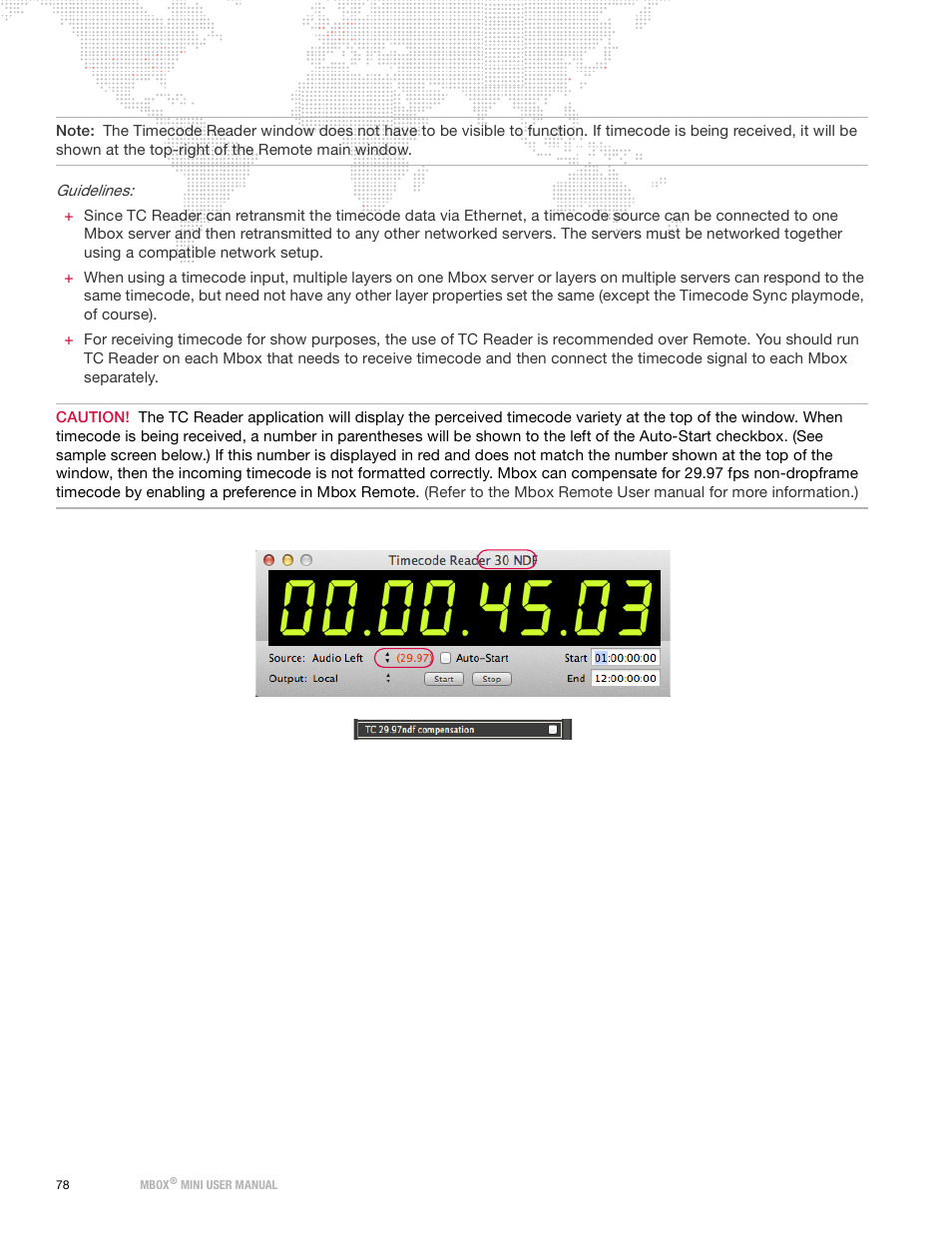 Note: The Timecode Reader window does not have to be visible to function. If timecode is being received, it will be shown at the top-right of the Remote main window.

Guidelines:

+ Since TC Reader can retransmit the timecode data via Ethernet, a timecode source can be connected to one Mbox server and then retransmitted to any other networked servers. The servers must be networked together using a compatible network setup.

+ When using a timecode input, multiple layers on one Mbox server or layers on multiple servers can respond to the same timecode, but need not have any other layer properties set the same (except the Timecode Sync playmode, of course).

+ For receiving timecode for show purposes, the use of TC Reader is recommended over Remote. You should run TC Reader on each Mbox that needs to receive timecode and then connect the timecode signal to each Mbox separately.

CAUTION! The TC Reader application will display the perceived timecode variety at the top of the window. When timecode is being received, a number in parentheses will be shown to the left of the Auto-Start checkbox. (See sample screen below.) If this number is displayed in red and does not match the number shown at the top of the window, then the incoming timecode is not formatted correctly. Mbox can compensate for 29.97 fps non-dropframe timecode by enabling a preference in Mbox Remote. (Refer to the Mbox Remote User manual for more information.)

Timecode Reader 30 NDF

00.00.45.03

Source: Audio Left (29.97) Auto-Start Start 01:00:00:00

Output: Local Start Stop End 12:00:00:00

TC 29.97ndf compensation

78 MBOX® MINI USER MANUAL